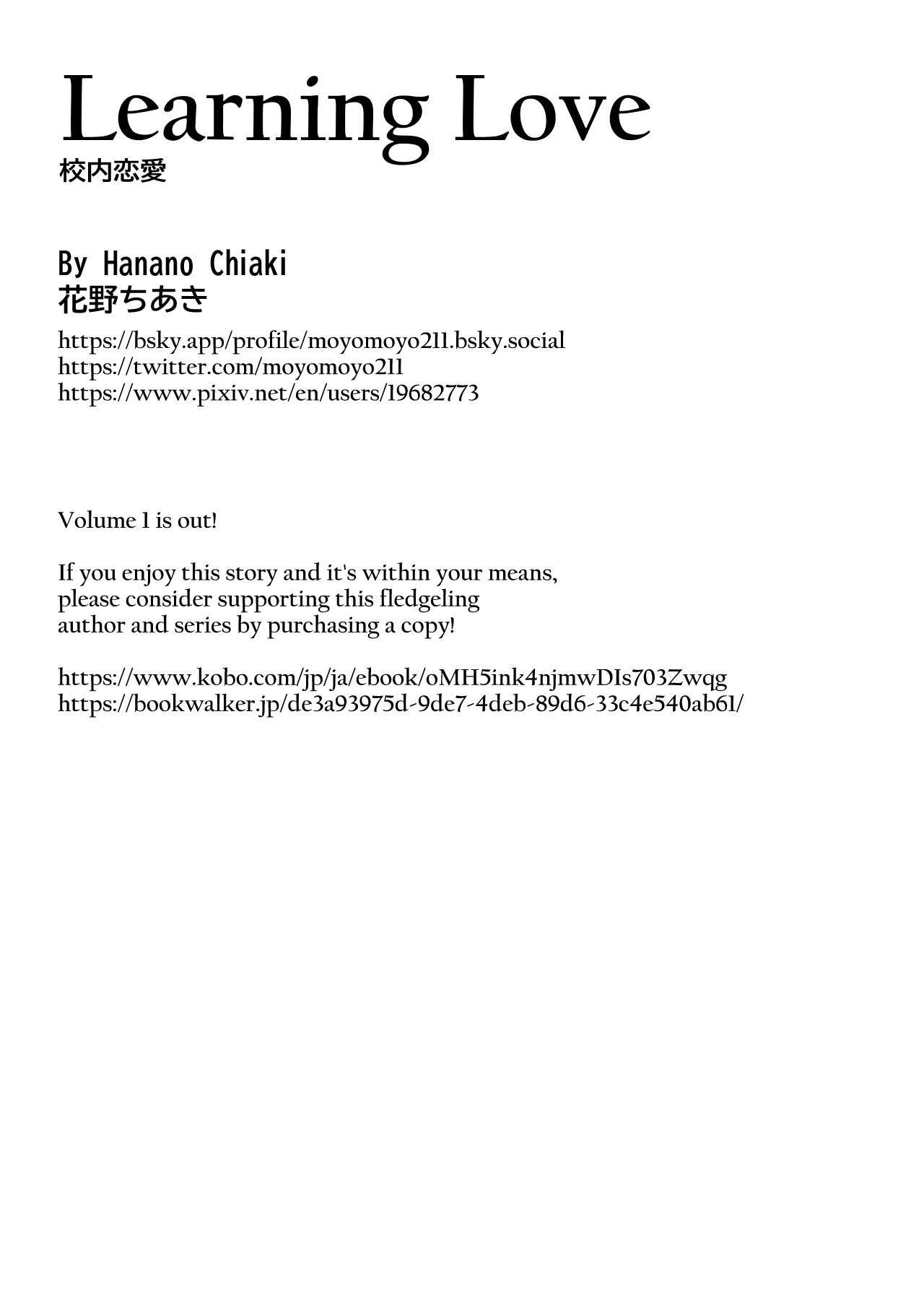 Learning Love
校内恋愛

By Hanano Chiaki
花野ちあき

https://bsky.app/profile/moyomoyo211.bsky.social
https://twitter.com/moyomoyo211
https://www.pixiv.net/en/users/19682773

Volume 1 is out!

If you enjoy this story and it's within your means, please consider supporting this fledgeling author and series by purchasing a copy!

https://www.kobo.com/jp/ja/ebook/oMH5ink4njmwDIs703Zwqg
https://bookwalker.jp/de3a93975d-9de7-4deb-89d6-33c4e540ab61/